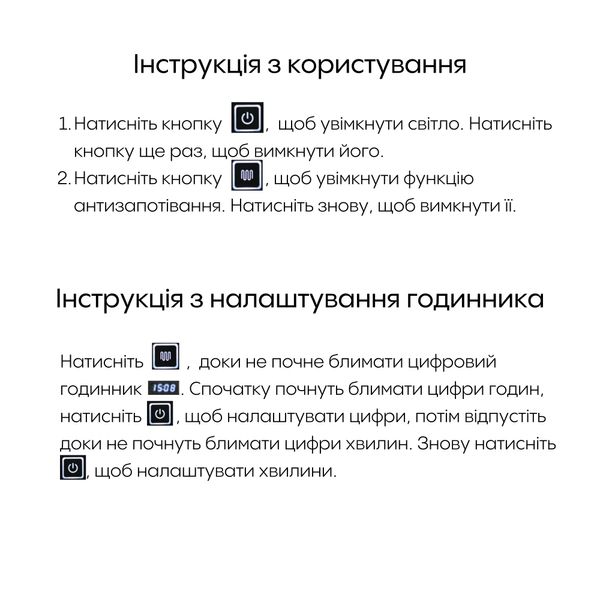 Інструкція з користування

1. Натисніть кнопку , щоб увімкнути світло. Натисніть кнопку ще раз, щоб вимкнути його.
2. Натисніть кнопку , щоб увімкнути функцію антизапотівання. Натисніть знову, щоб вимкнути її.

Інструкція з налаштування годинника

Натисніть , доки не почне блимати цифровий годинник 15:08. Спочатку почнуть блимати цифри годин, натисніть , щоб налаштувати цифри, потім відпустіть доки не почнуть блимати цифри хвилин. Знову натисніть , щоб налаштувати хвилини.